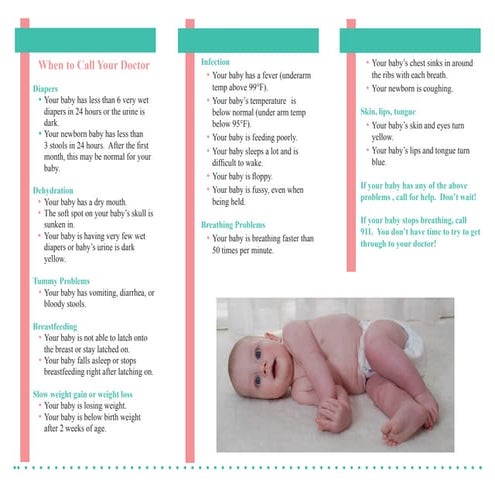 When to Call Your Doctor

Diapers
• Your baby has less than 6 very wet diapers in 24 hours or the urine is dark.
• Your newborn baby has less than 3 stools in 24 hours. After the first month, this may be normal for your baby.

Dehydration
• Your baby has a dry mouth.
• The soft spot on your baby's skull is sunken in.
• Your baby is having very few wet diapers or baby's urine is dark yellow.

Tummy Problems
• Your baby has vomiting, diarrhea, or bloody stools.

Breastfeeding
• Your baby is not able to latch onto the breast or stay latched on.
• Your baby falls asleep or stops breastfeeding right after latching on.

Slow weight gain or weight loss
• Your baby is losing weight.
• Your baby is below birth weight after 2 weeks of age.

Infection
• Your baby has a fever (underarm temp above 99°F).
• Your baby's temperature is below normal (under arm temp below 95°F).
• Your baby is feeding poorly.
• Your baby sleeps a lot and is difficult to wake.
• Your baby is floppy.
• Your baby is fussy, even when being held.

Breathing Problems
• Your baby is breathing faster than 50 times per minute.

• Your baby's chest sinks in around the ribs with each breath.
• Your newborn is coughing.

Skin, lips, tongue
• Your baby's skin and eyes turn yellow.
• Your baby's lips and tongue turn blue.

If your baby has any of the above problems , call for help. Don't wait!

If your baby stops breathing, call 911. You don't have time to try to get through to your doctor!